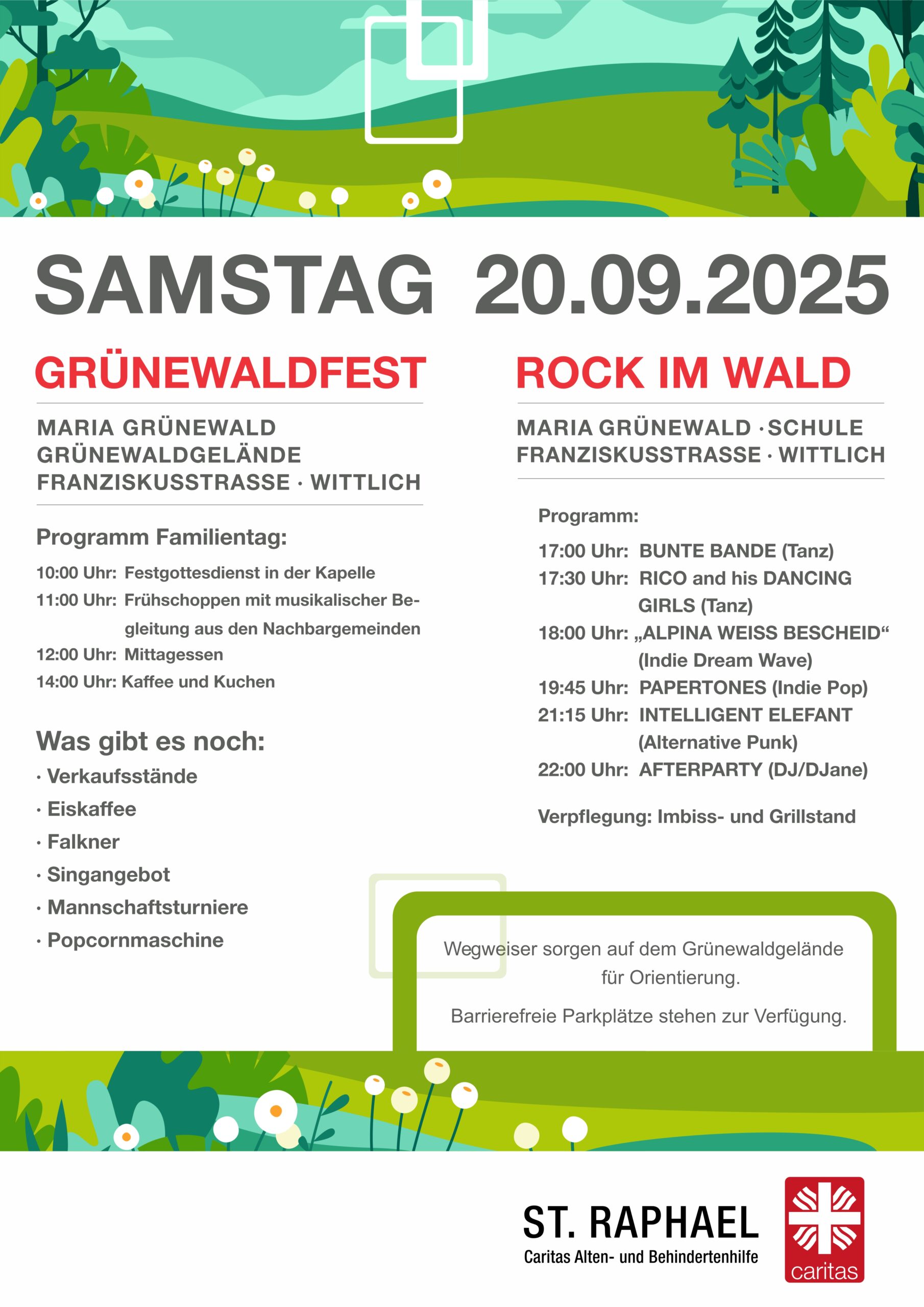 SAMSTAG 20.09.2025

GRÜNEWALDFEST

MARIA GRÜNEWALD
GRÜNEWALDGELÄNDE
FRANZISKUSSTRASSE · WITTLICH

Programm Familientag:

10:00 Uhr: Festgottesdienst in der Kapelle
11:00 Uhr: Frühschoppen mit musikalischer Begleitung aus den Nachbargemeinden
12:00 Uhr: Mittagessen
14:00 Uhr: Kaffee und Kuchen

Was gibt es noch:
· Verkaufsstände
· Eiskaffee
· Falkner
· Singangebot
· Mannschaftsturniere
· Popcornmaschine

ROCK IM WALD

MARIA GRÜNEWALD · SCHULE
FRANZISKUSSTRASSE · WITTLICH

Programm:

17:00 Uhr: BUNTE BANDE (Tanz)
17:30 Uhr: RICO and his DANCING GIRLS (Tanz)
18:00 Uhr: „ALPINA WEISS BESCHEID“ (Indie Dream Wave)
19:45 Uhr: PAPERTONES (Indie Pop)
21:15 Uhr: INTELLIGENT ELEFANT (Alternative Punk)
22:00 Uhr: AFTERPARTY (DJ/DJane)

Verpflegung: Imbiss- und Grillstand

Wegweiser sorgen auf dem Grünewaldgelände für Orientierung.

Barrierefreie Parkplätze stehen zur Verfügung.

ST. RAPHAEL
Caritas Alten- und Behindertenhilfe

caritas